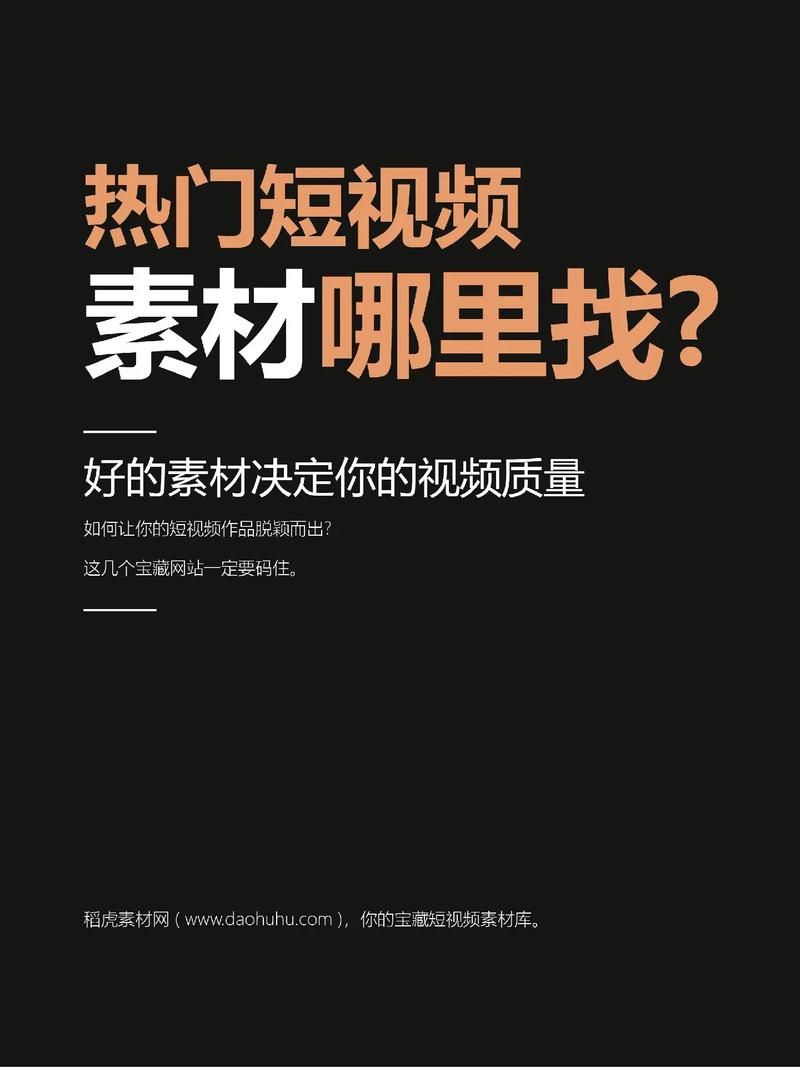 热门短视频
素材哪里找?

好的素材决定你的视频质量

如何让你的短视频作品脱颖而出?

这几个宝藏网站一定要码住。

稻虎素材网（www.daohuhu.com），你的宝藏短视频素材库。